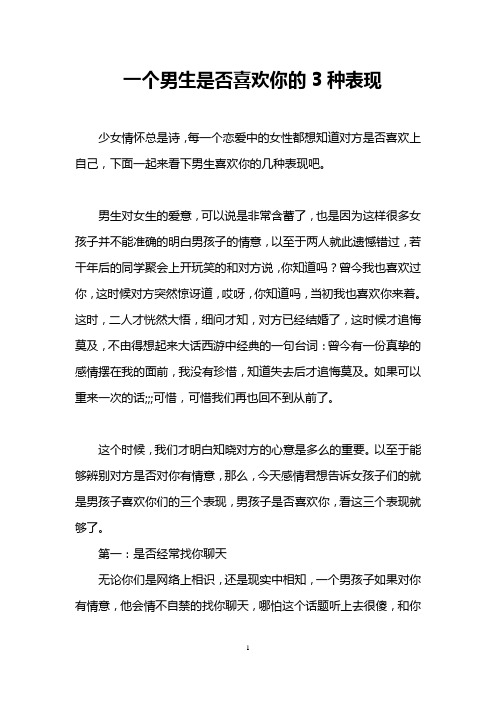 一个男生是否喜欢你的 3 种表现

少女情怀总是诗，每一个恋爱中的女性都想知道对方是否喜欢上自己，下面一起来看下男生喜欢你的几种表现吧。

男生对女生的爱意，可以说是非常含蓄了，也是因为这样很多女孩子并不能准确的明白男孩子的情意，以至于两人就此遗憾错过，若干年后的同学聚会上开玩笑的和对方说，你知道吗？曾今我也喜欢过你，这时候对方突然惊讶道，哎呀，你知道吗，当初我也喜欢你来着。这时，二人才恍然大悟，细问才知，对方已经结婚了，这时候才追悔莫及，不由得想起来大话西游中经典的一句台词：曾今有一份真挚的感情摆在我的面前，我没有珍惜，知道失去后才追悔莫及。如果可以重来一次的话;;;可惜，可惜我们再也回不到从前了。

这个时候，我们才明白知晓对方的心意是多么的重要。以至于能够辨别对方是否对你有情意，那么，今天感情君想告诉女孩子们的就是男孩子喜欢你们的三个表现，男孩子是否喜欢你，看这三个表现就够了。

第一：是否经常找你聊天

无论你们是网络上相识，还是现实中相知，一个男孩子如果对你有情意，他会情不自禁的找你聊天，哪怕这个话题听上去很傻，和你

1